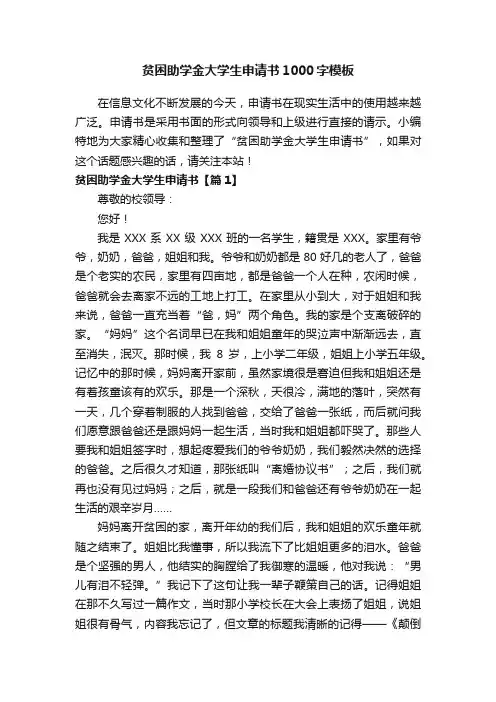 贫困助学金大学生申请书1000字模板

在信息文化不断发展的今天，申请书在现实生活中的使用越来越广泛。申请书是采用书面的形式向领导和上级进行直接的请示。小编特地为大家精心收集和整理了“贫困助学金大学生申请书”，如果对这个话题感兴趣的话，请关注本站！

贫困助学金大学生申请书【篇1】

尊敬的校领导：

您好！

我是XXX系XX级XXX班的一名学生，籍贯是XXX。家里有爷爷，奶奶，爸爸，姐姐和我。爷爷和奶奶都是80好几的老人了，爸爸是个老实的农民，家里有四亩地，都是爸爸一个人在种，农闲时候，爸爸就会去离家不远的工地上打工。在家里从小到大，对于姐姐和我来说，爸爸一直充当着“爸，妈”两个角色。我的家是个支离破碎的家。“妈妈”这个名词早已在我和姐姐童年的哭泣声中渐渐远去，直至消失，泯灭。那时候，我8岁，上小学二年级，姐姐上小学五年级。记忆中的那时候，妈妈离开家前，虽然家境很是窘迫但我和姐姐还是有着孩童该有的欢乐。那是一个深秋，天很冷，满地的落叶，突然有一天，几个穿着制服的人找到爸爸，交给了爸爸一张纸，而后就问我们愿意跟爸爸还是跟妈妈一起生活，当时我和姐姐都吓哭了。那些人要我和姐姐签字时，想起疼爱我们的爷爷奶奶，我们毅然决然的选择的爸爸。之后很久才知道，那张纸叫“离婚协议书”；之后，我们就再也没有见过妈妈；之后，就是一段我们和爸爸还有爷爷奶奶在一起生活的艰辛岁月……

妈妈离开贫困的家，离开年幼的我们后，我和姐姐的欢乐童年就随之结束了。姐姐比我懂事，所以我流下了比姐姐更多的泪水。爸爸是个坚强的男人，他结实的胸膛给了我御寒的温暖，他对我说：“男儿有泪不轻弹。”我记下了这句让我一辈子鞭策自己的话。记得姐姐在那不久写过一篇作文，当时那小学校长在大会上表扬了姐姐，说姐姐很有骨气，内容我忘记了，但文章的标题我清晰的记得——《颠倒